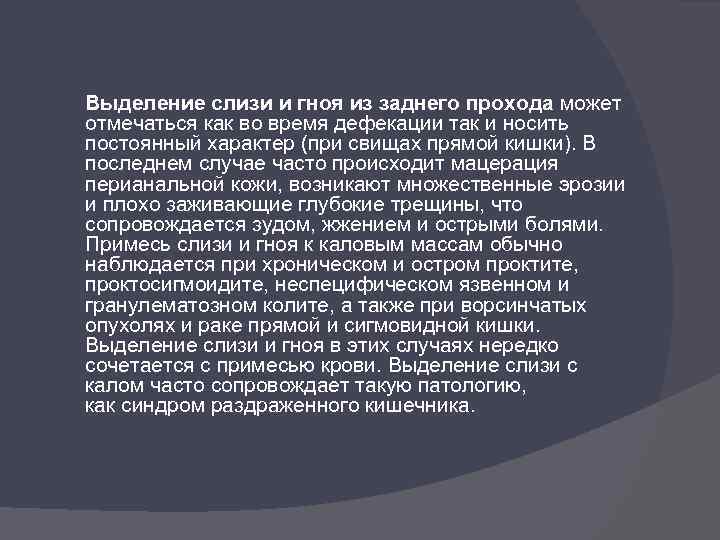 Выделение слизи и гноя из заднего прохода может отмечаться как во время дефекации так и носить постоянный характер (при свищах прямой кишки). В последнем случае часто происходит мацерация перианальной кожи, возникают множественные эрозии и плохо заживающие глубокие трещины, что сопровождается зудом, жжением и острыми болями. Примесь слизи и гноя к каловым массам обычно наблюдается при хроническом и остром проктите, проктосигмоидите, неспецифическом язвенном и гранулематозном колите, а также при ворсинчатых опухолях и раке прямой и сигмовидной кишки. Выделение слизи и гноя в этих случаях нередко сочетается с примесью крови. Выделение слизи с калом часто сопровождает такую патологию, как синдром раздраженного кишечника.